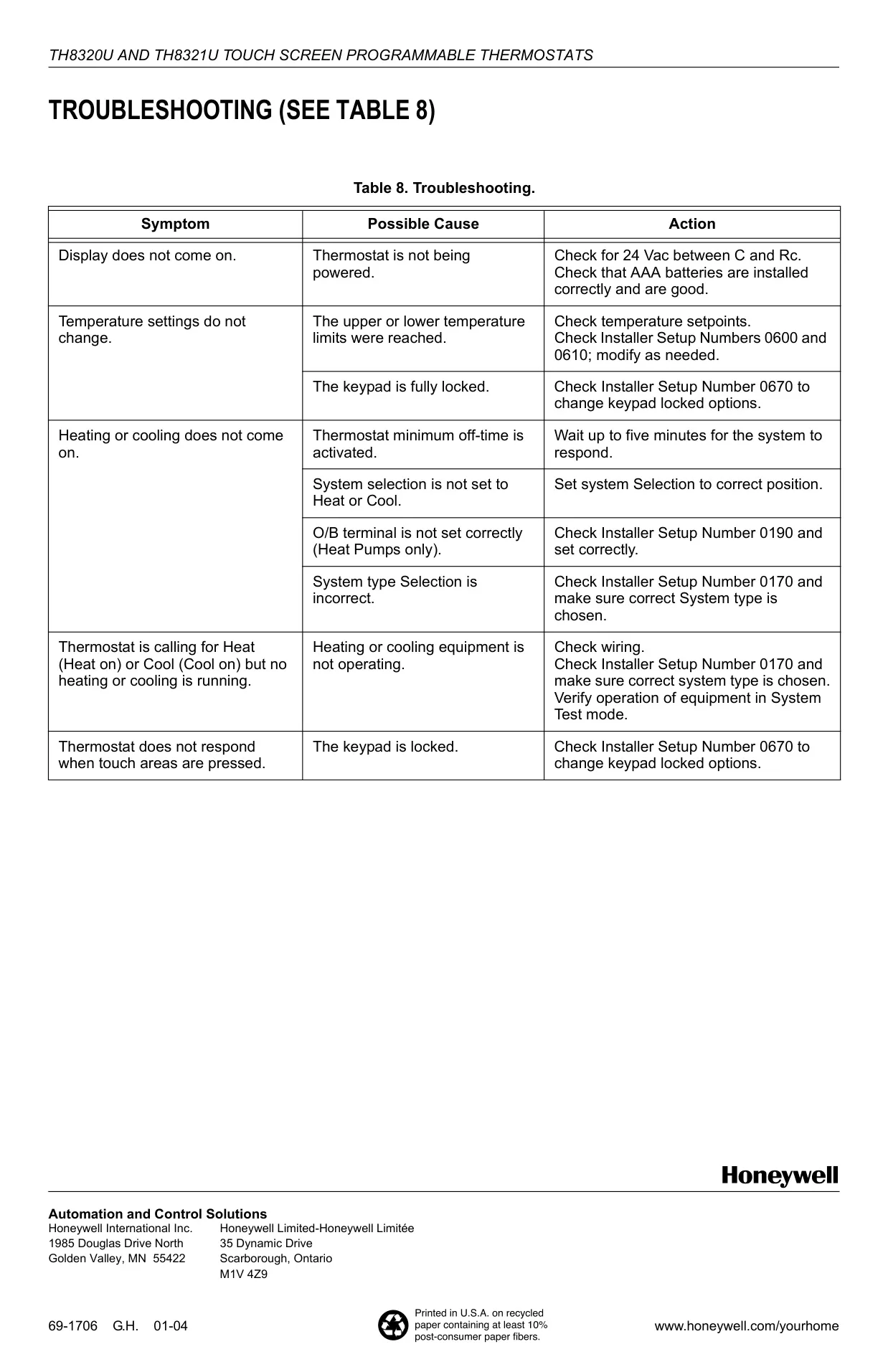 TH8320U AND TH8321U TOUCH SCREEN PROGRAMMABLE THERMOSTATS

TROUBLESHOOTING (SEE TABLE 8)

Table 8. Troubleshooting.

| Symptom | Possible Cause | Action |
|---|---|---|
| Display does not come on. | Thermostat is not being powered. | Check for 24 Vac between C and Rc. Check that AAA batteries are installed correctly and are good. |
| Temperature settings do not change. | The upper or lower temperature limits were reached. | Check temperature setpoints. Check Installer Setup Numbers 0600 and 0610; modify as needed. |
| | The keypad is fully locked. | Check Installer Setup Number 0670 to change keypad locked options. |
| Heating or cooling does not come on. | Thermostat minimum off-time is activated. | Wait up to five minutes for the system to respond. |
| | System selection is not set to Heat or Cool. | Set system Selection to correct position. |
| | O/B terminal is not set correctly (Heat Pumps only). | Check Installer Setup Number 0190 and set correctly. |
| | System type Selection is incorrect. | Check Installer Setup Number 0170 and make sure correct System type is chosen. |
| Thermostat is calling for Heat (Heat on) or Cool (Cool on) but no heating or cooling is running. | Heating or cooling equipment is not operating. | Check wiring. Check Installer Setup Number 0170 and make sure correct system type is chosen. Verify operation of equipment in System Test mode. |
| Thermostat does not respond when touch areas are pressed. | The keypad is locked. | Check Installer Setup Number 0670 to change keypad locked options. |

Honeywell

Automation and Control Solutions
Honeywell International Inc.
1985 Douglas Drive North
Golden Valley, MN 55422

Honeywell Limited-Honeywell Limitée
35 Dynamic Drive
Scarborough, Ontario
M1V 4Z9

69-1706 G.H. 01-04

Printed in U.S.A. on recycled paper containing at least 10% post-consumer paper fibers.

www.honeywell.com/yourhome